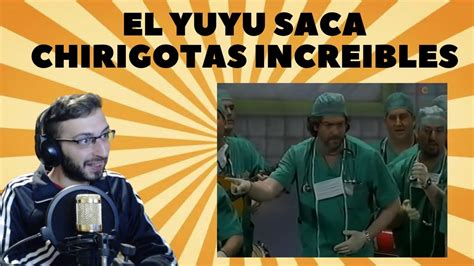 EL YUYU SACA CHIRIGOTAS INCREIBLES